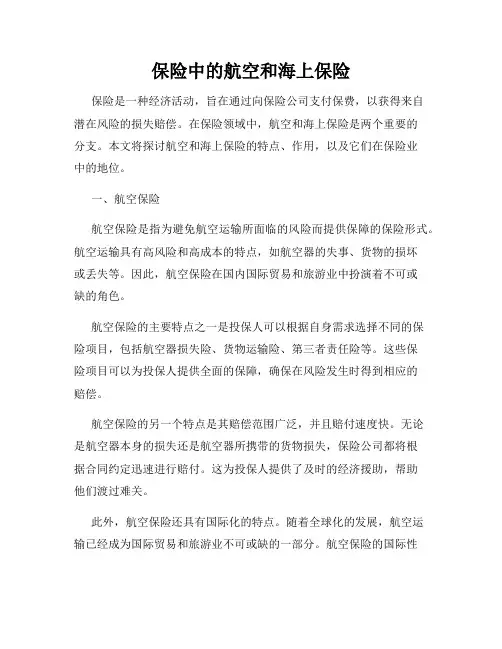 保险中的航空和海上保险

保险是一种经济活动，旨在通过向保险公司支付保费，以获得来自潜在风险的损失赔偿。在保险领域中，航空和海上保险是两个重要的分支。本文将探讨航空和海上保险的特点、作用，以及它们在保险业中的地位。

一、航空保险

航空保险是指为避免航空运输所面临的风险而提供保障的保险形式。航空运输具有高风险和高成本的特点，如航空器的失事、货物的损坏或丢失等。因此，航空保险在国内国际贸易和旅游业中扮演着不可或缺的角色。

航空保险的主要特点之一是投保人可以根据自身需求选择不同的保险项目，包括航空器损失险、货物运输险、第三者责任险等。这些保险项目可以为投保人提供全面的保障，确保在风险发生时得到相应的赔偿。

航空保险的另一个特点是其赔偿范围广泛，并且赔付速度快。无论是航空器本身的损失还是航空器所携带的货物损失，保险公司都将根据合同约定迅速进行赔付。这为投保人提供了及时的经济援助，帮助他们渡过难关。

此外，航空保险还具有国际化的特点。随着全球化的发展，航空运输已经成为国际贸易和旅游业不可或缺的一部分。航空保险的国际性